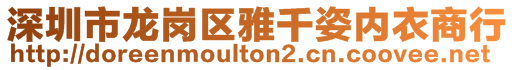 深圳市龙岗区雅千姿内衣商行
http://doreenmoulton2.cn.coovee.net